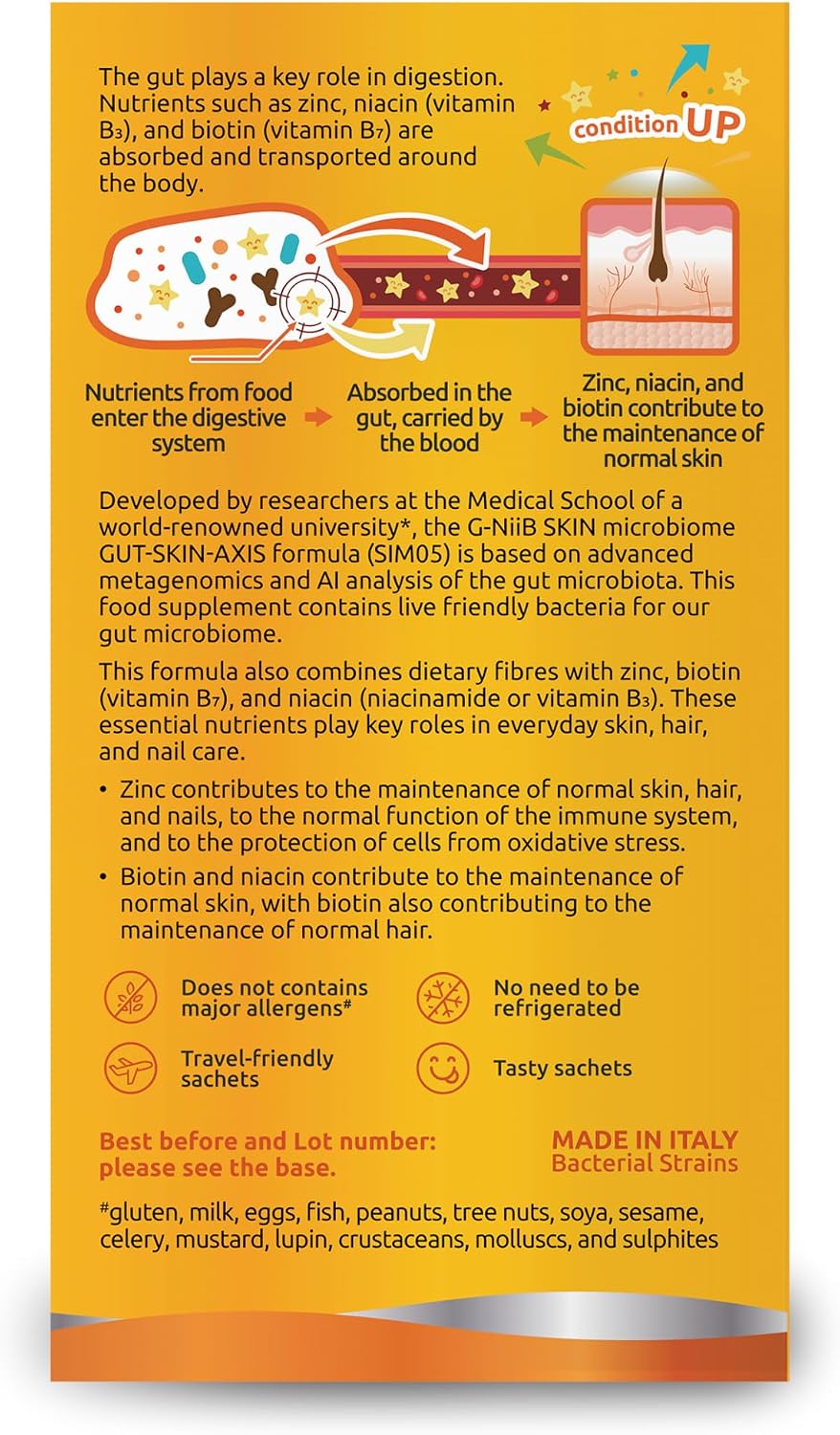 The gut plays a key role in digestion. Nutrients such as zinc, niacin (vitamin B₃), and biotin (vitamin B₇) are absorbed and transported around the body.

condition UP

Nutrients from food enter the digestive system

Absorbed in the gut, carried by the blood

Zinc, niacin, and biotin contribute to the maintenance of normal skin

Developed by researchers at the Medical School of a world-renowned university*, the G-NiiB SKIN microbiome GUT-SKIN-AXIS formula (SIM05) is based on advanced metagenomics and AI analysis of the gut microbiota. This food supplement contains live friendly bacteria for our gut microbiome.

This formula also combines dietary fibres with zinc, biotin (vitamin B₇), and niacin (niacinamide or vitamin B₃). These essential nutrients play key roles in everyday skin, hair, and nail care.

• Zinc contributes to the maintenance of normal skin, hair, and nails, to the normal function of the immune system, and to the protection of cells from oxidative stress.
• Biotin and niacin contribute to the maintenance of normal skin, with biotin also contributing to the maintenance of normal hair.

Does not contains major allergens#

No need to be refrigerated

Travel-friendly sachets

Tasty sachets

Best before and Lot number: please see the base.

MADE IN ITALY
Bacterial Strains

#gluten, milk, eggs, fish, peanuts, tree nuts, soya, sesame, celery, mustard, lupin, crustaceans, molluscs, and sulphites